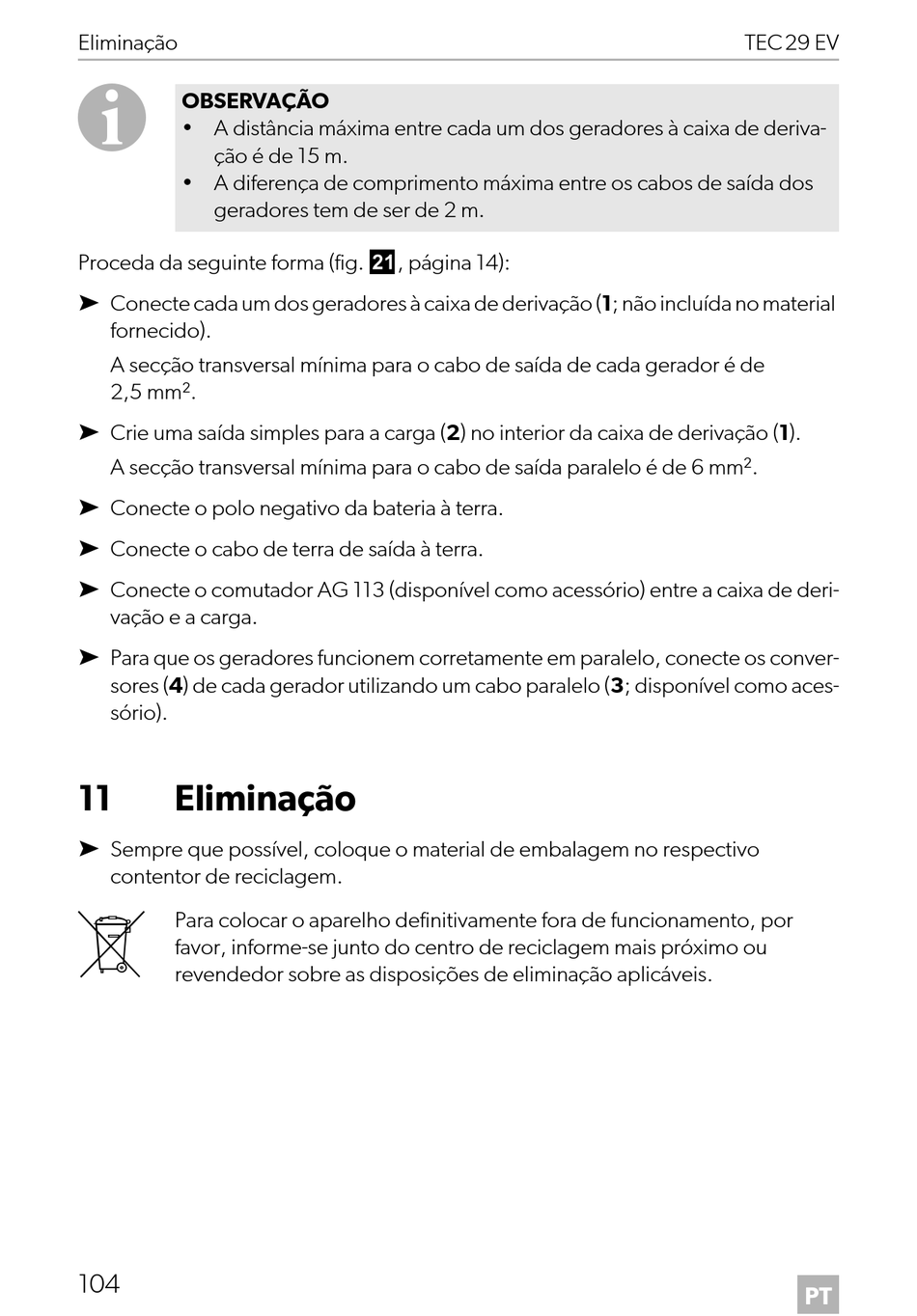 Eliminação TEC 29 EV

OBSERVAÇÃO
• A distância máxima entre cada um dos geradores à caixa de derivação é de 15 m.
• A diferença de comprimento máxima entre os cabos de saída dos geradores tem de ser de 2 m.

Proceda da seguinte forma (fig. 21, página 14):

➤ Conecte cada um dos geradores à caixa de derivação (1; não incluída no material fornecido).

A secção transversal mínima para o cabo de saída de cada gerador é de 2,5 mm$^2$.

➤ Crie uma saída simples para a carga (2) no interior da caixa de derivação (1).

A secção transversal mínima para o cabo de saída paralelo é de 6 mm$^2$.

➤ Conecte o polo negativo da bateria à terra.

➤ Conecte o cabo de terra de saída à terra.

➤ Conecte o comutador AG 113 (disponível como acessório) entre a caixa de derivação e a carga.

➤ Para que os geradores funcionem corretamente em paralelo, conecte os conversores (4) de cada gerador utilizando um cabo paralelo (3; disponível como acessório).

11 Eliminação

➤ Sempre que possível, coloque o material de embalagem no respectivo contentor de reciclagem.

Para colocar o aparelho definitivamente fora de funcionamento, por favor, informe-se junto do centro de reciclagem mais próximo ou revendedor sobre as disposições de eliminação aplicáveis.

104 PT